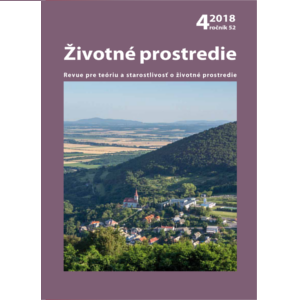 4 2018
ročník 52

Životné prostredie

Revue pre teóriu a starostlivosť o životné prostredie